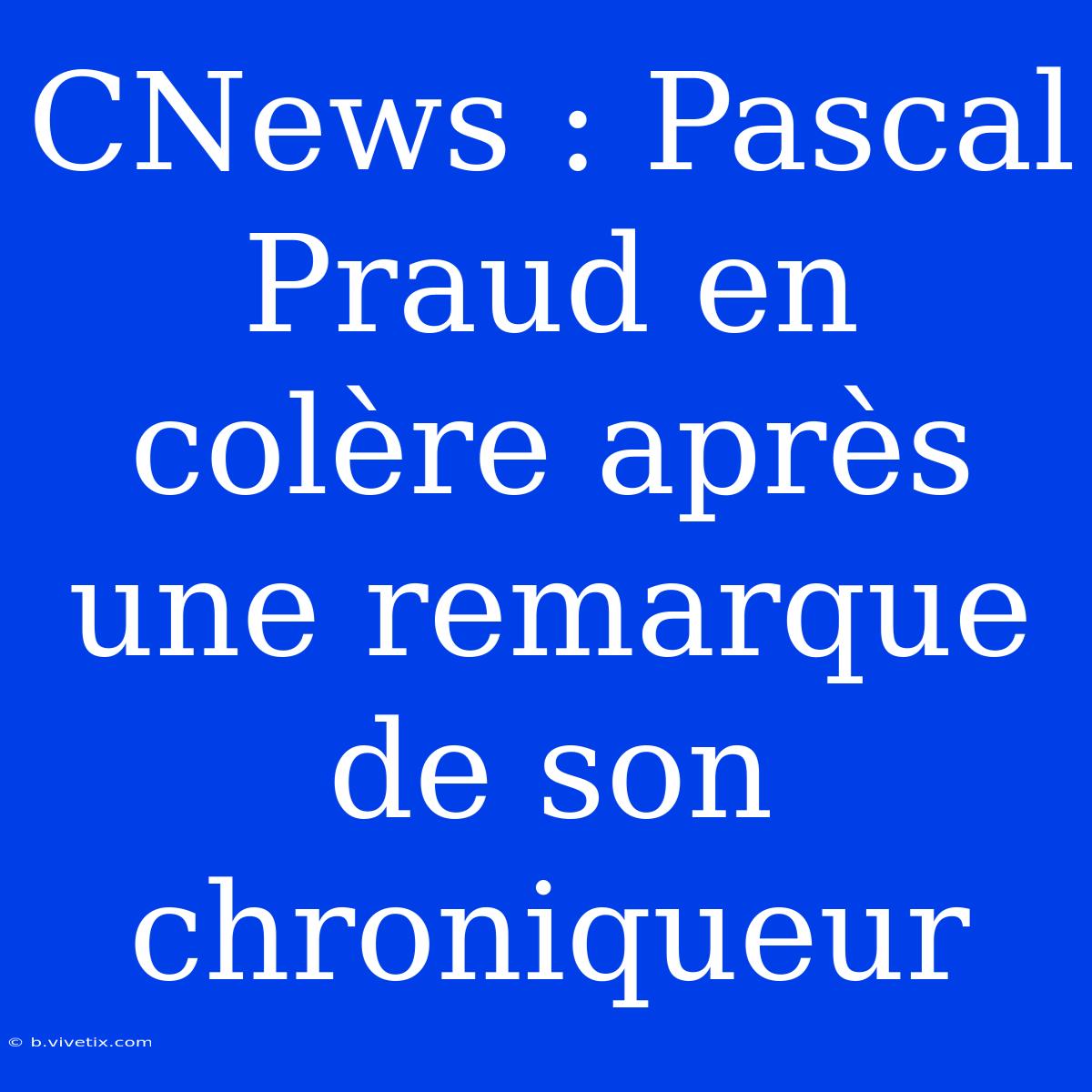 CNews : Pascal Praud en colère après une remarque de son chroniqueur

© b.vivetix.com